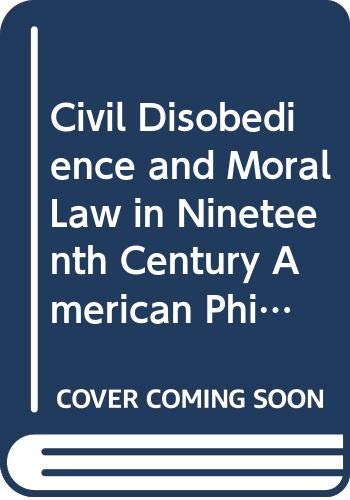 Civil Disobedience and Moral Law in Nineteenth Century American Phi…

COVER COMING SOON